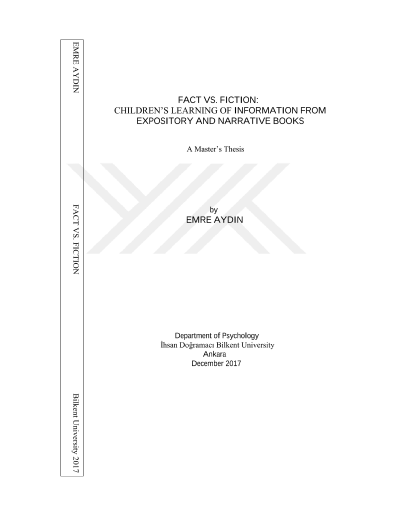 EMRE AYDIN

FACT VS. FICTION

Bilkent University 2017

FACT VS. FICTION:
CHILDREN'S LEARNING OF INFORMATION FROM EXPOSITORY AND NARRATIVE BOOKS

A Master's Thesis

by
EMRE AYDIN

Department of Psychology
İhsan Doğramacı Bilkent University
Ankara
December 2017